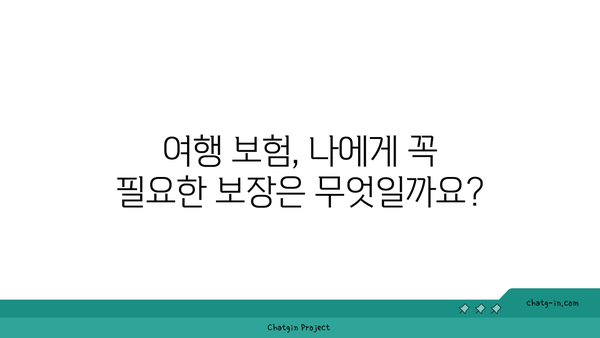 여행 보험, 나에게 꼭 필요한 보장은 무엇일까요?

chatg-in.com

Chatgin Project